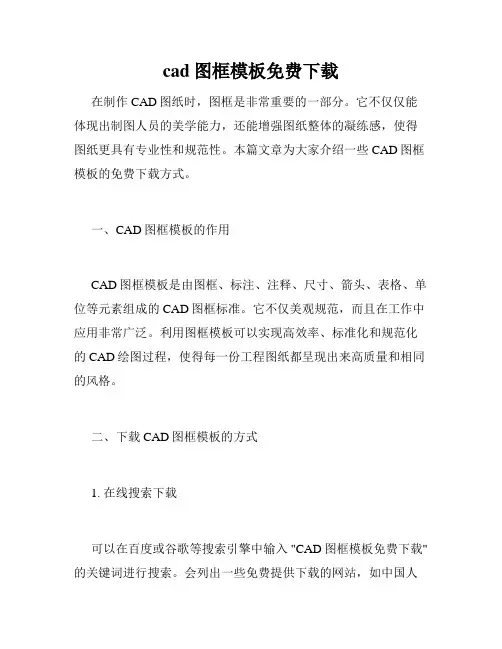 cad 图框模板免费下载

在制作 CAD 图纸时，图框是非常重要的一部分。它不仅仅能体现出制图人员的美学能力，还能增强图纸整体的凝练感，使得图纸更具有专业性和规范性。本篇文章为大家介绍一些 CAD 图框模板的免费下载方式。

一、CAD 图框模板的作用

CAD 图框模板是由图框、标注、注释、尺寸、箭头、表格、单位等元素组成的 CAD 图框标准。它不仅美观规范，而且在工作中应用非常广泛。利用图框模板可以实现高效率、标准化和规范化的 CAD 绘图过程，使得每一份工程图纸都呈现出来高质量和相同的风格。

二、下载 CAD 图框模板的方式

1. 在线搜索下载

可以在百度或谷歌等搜索引擎中输入 "CAD 图框模板免费下载" 的关键词进行搜索。会列出一些免费提供下载的网站，如中国人